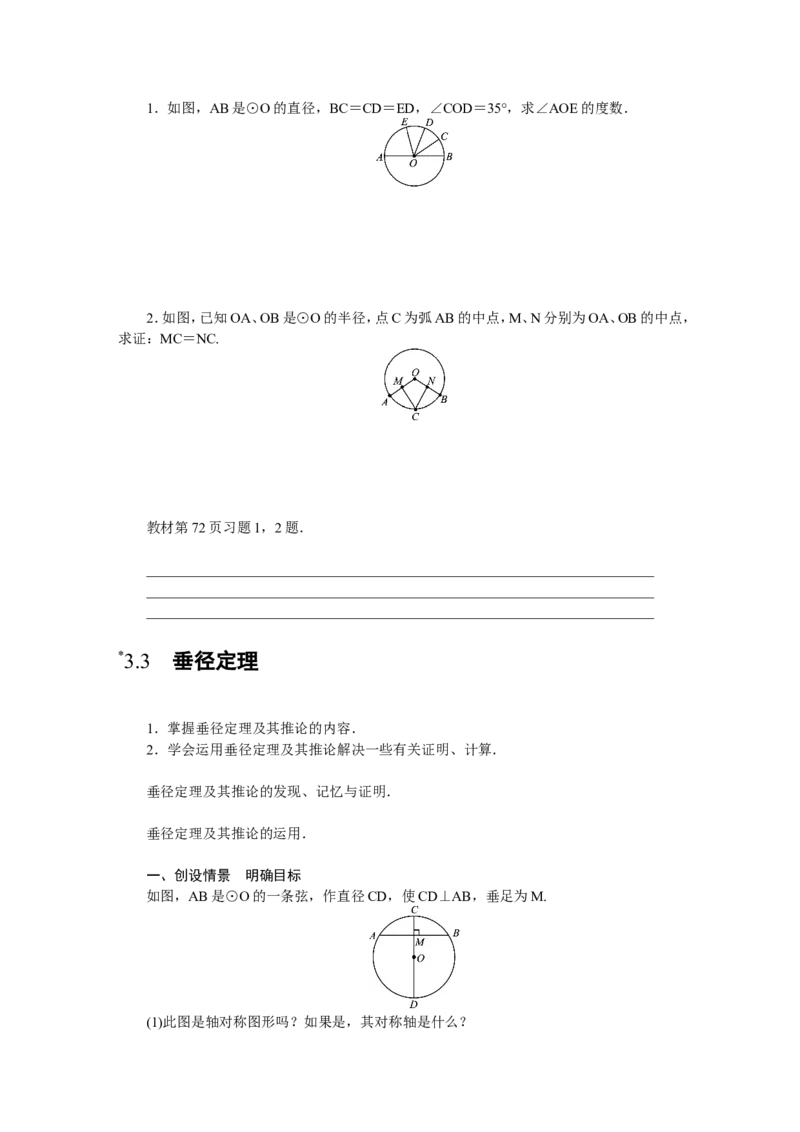 1．如图，AB 是⊙O 的直径，BC＝CD＝ED，∠COD＝35°，求∠AOE 的度数．

E D C A O B

2. 如图，已知 OA、OB 是⊙O 的半径，点 C 为弧 AB 的中点，M、N 分别为 OA、OB 的中点，求证：MC＝NC.

O M N A B C

教材第 72 页习题 1，2 题．

*3.3　垂径定理

1．掌握垂径定理及其推论的内容．
2．学会运用垂径定理及其推论解决一些有关证明、计算．

垂径定理及其推论的发现、记忆与证明．

垂径定理及其推论的运用．

一、创设情景　明确目标
如图，AB 是⊙O 的一条弦，作直径 CD，使 CD⊥AB，垂足为 M.

C A M B O D

(1)此图是轴对称图形吗？如果是，其对称轴是什么？